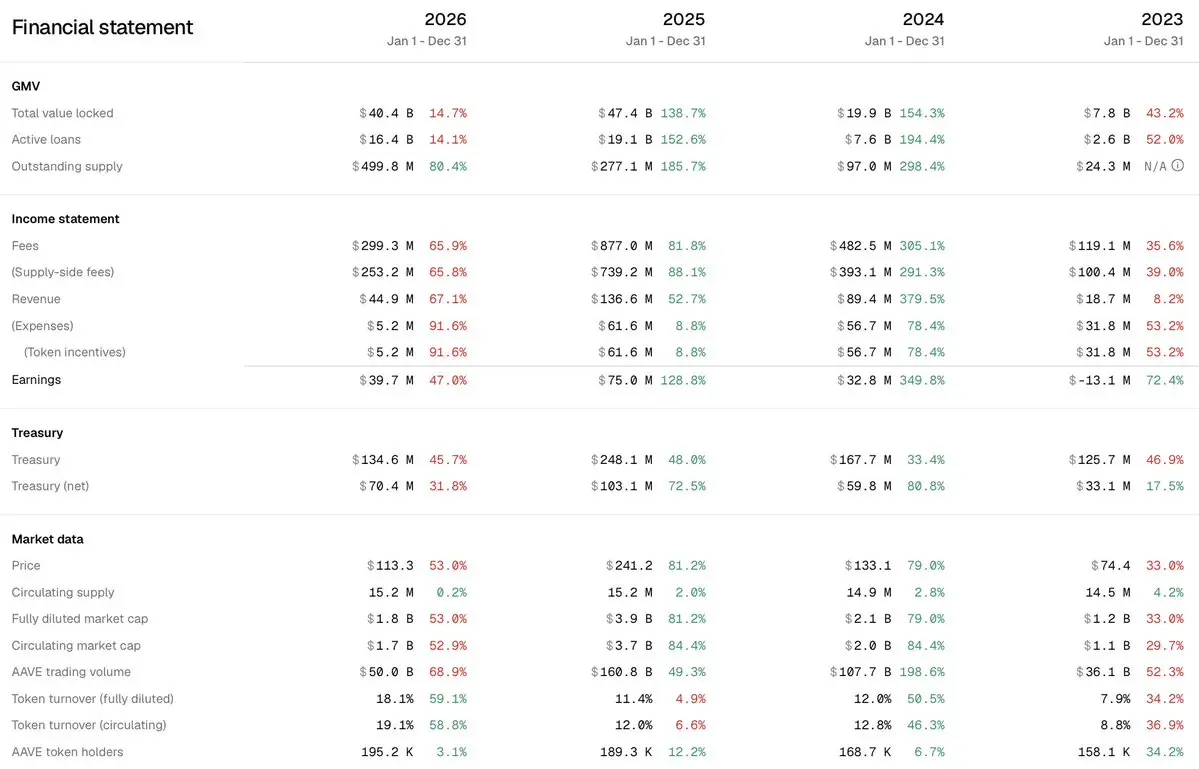 | Financial statement | 2026 Jan 1 - Dec 31 | 2025 Jan 1 - Dec 31 | 2024 Jan 1 - Dec 31 | 2023 Jan 1 - Dec 31 |
|---|---|---|---|---|
| **GMV** | | | | |
| Total value locked | $40.4 B 14.7% | $47.4 B 138.7% | $19.9 B 154.3% | $7.8 B 43.2% |
| Active loans | $16.4 B 14.1% | $19.1 B 152.6% | $7.6 B 194.4% | $2.6 B 52.0% |
| Outstanding supply | $499.8 M 80.4% | $277.1 M 185.7% | $97.0 M 298.4% | $24.3 M N/A |
| **Income statement** | | | | |
| Fees | $299.3 M 65.9% | $877.0 M 81.8% | $482.5 M 305.1% | $119.1 M 35.6% |
| (Supply-side fees) | $253.2 M 65.8% | $739.2 M 88.1% | $393.1 M 291.3% | $100.4 M 39.0% |
| Revenue | $44.9 M 67.1% | $136.6 M 52.7% | $89.4 M 379.5% | $18.7 M 8.2% |
| (Expenses) | $5.2 M 91.6% | $61.6 M 8.8% | $56.7 M 78.4% | $31.8 M 53.2% |
| (Token incentives) | $5.2 M 91.6% | $61.6 M 8.8% | $56.7 M 78.4% | $31.8 M 53.2% |
| Earnings | $39.7 M 47.0% | $75.0 M 128.8% | $32.8 M 349.8% | $-13.1 M 72.4% |
| **Treasury** | | | | |
| Treasury | $134.6 M 45.7% | $248.1 M 48.0% | $167.7 M 33.4% | $125.7 M 46.9% |
| Treasury (net) | $70.4 M 31.8% | $103.1 M 72.5% | $59.8 M 80.8% | $33.1 M 17.5% |
| **Market data** | | | | |
| Price | $113.3 53.0% | $241.2 81.2% | $133.1 79.0% | $74.4 33.0% |
| Circulating supply | 15.2 M 0.2% | 15.2 M 2.0% | 14.9 M 2.8% | 14.5 M 4.2% |
| Fully diluted market cap | $1.8 B 53.0% | $3.9 B 81.2% | $2.1 B 79.0% | $1.2 B 33.0% |
| Circulating market cap | $1.7 B 52.9% | $3.7 B 84.4% | $2.0 B 84.4% | $1.1 B 29.7% |
| AAVE trading volume | $50.0 B 68.9% | $160.8 B 49.3% | $107.7 B 198.6% | $36.1 B 52.3% |
| Token turnover (fully diluted) | 18.1% 59.1% | 11.4% 4.9% | 12.0% 50.5% | 7.9% 34.2% |
| Token turnover (circulating) | 19.1% 58.8% | 12.0% 6.6% | 12.8% 46.3% | 8.8% 36.9% |
| AAVE token holders | 195.2 K 3.1% | 189.3 K 12.2% | 168.7 K 6.7% | 158.1 K 34.2% |